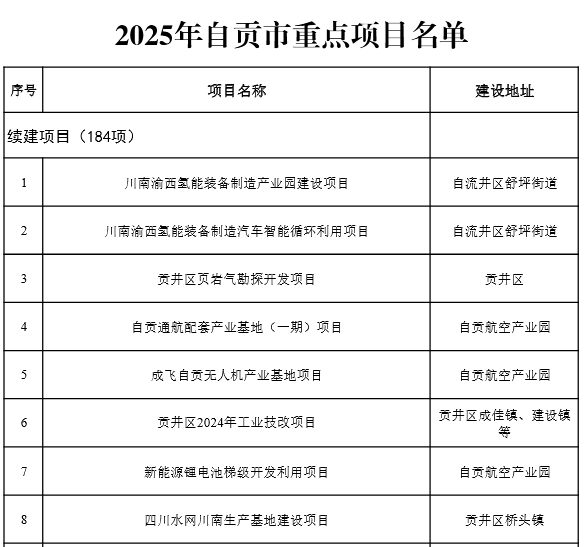 2025年自贡市重点项目名单

| 序号 | 项目名称 | 建设地址 |
|---|---|---|
| 续建项目（184项） | | |
| 1 | 川南渝西氢能装备制造产业园建设项目 | 自流井区舒坪街道 |
| 2 | 川南渝西氢能装备制造汽车智能循环利用项目 | 自流井区舒坪街道 |
| 3 | 贡井区页岩气勘探开发项目 | 贡井区 |
| 4 | 自贡通航配套产业基地（一期）项目 | 自贡航空产业园 |
| 5 | 成飞自贡无人机产业基地项目 | 自贡航空产业园 |
| 6 | 贡井区2024年工业技改项目 | 贡井区成佳镇、建设镇等 |
| 7 | 新能源锂电池梯级开发利用项目 | 自贡航空产业园 |
| 8 | 四川水网川南生产基地建设项目 | 贡井区桥头镇 |